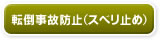 転倒事故防止(スベリ止め)